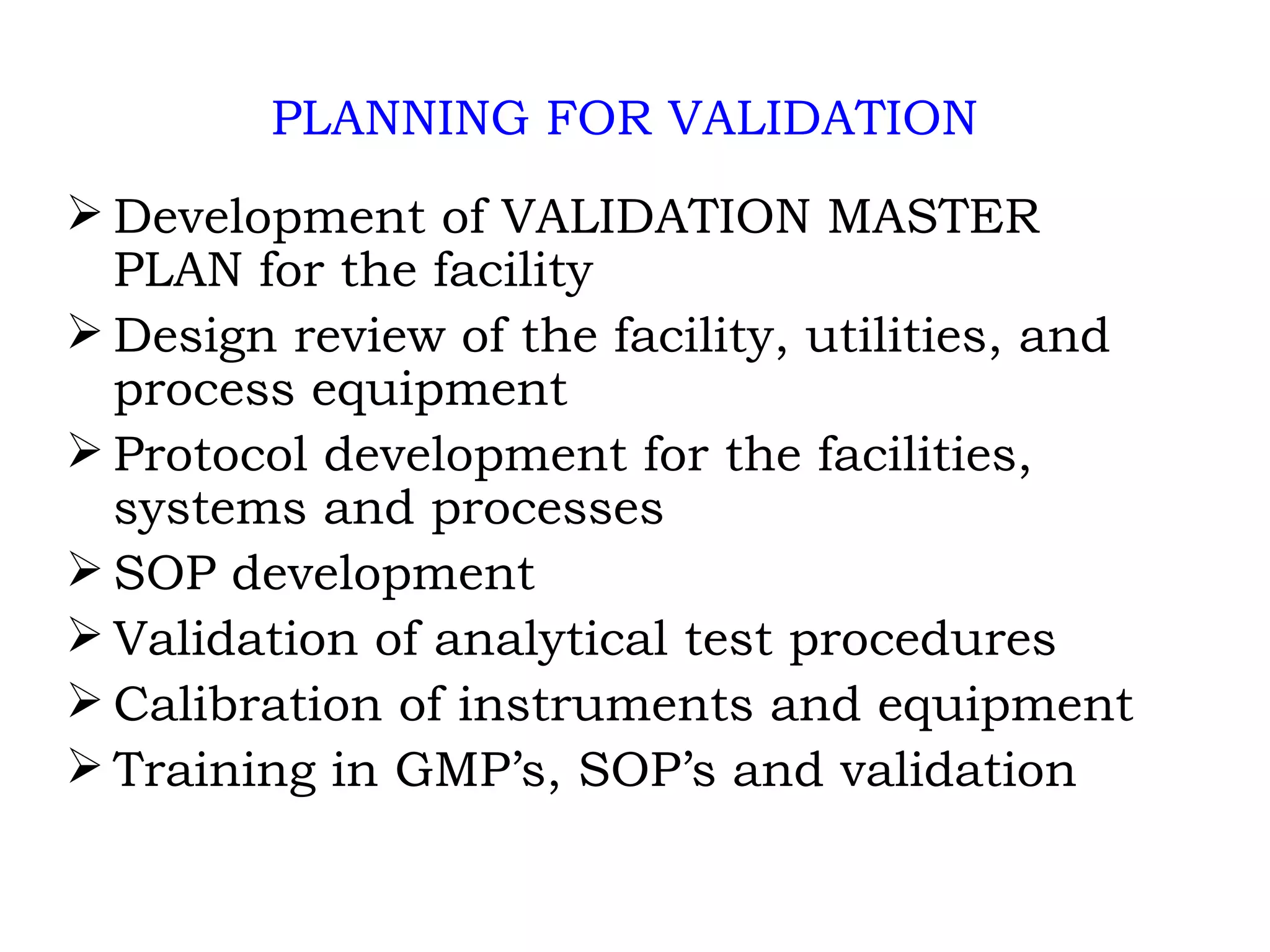 PLANNING FOR VALIDATION

➢ Development of VALIDATION MASTER PLAN for the facility
➢ Design review of the facility, utilities, and process equipment
➢ Protocol development for the facilities, systems and processes
➢ SOP development
➢ Validation of analytical test procedures
➢ Calibration of instruments and equipment
➢ Training in GMP’s, SOP’s and validation